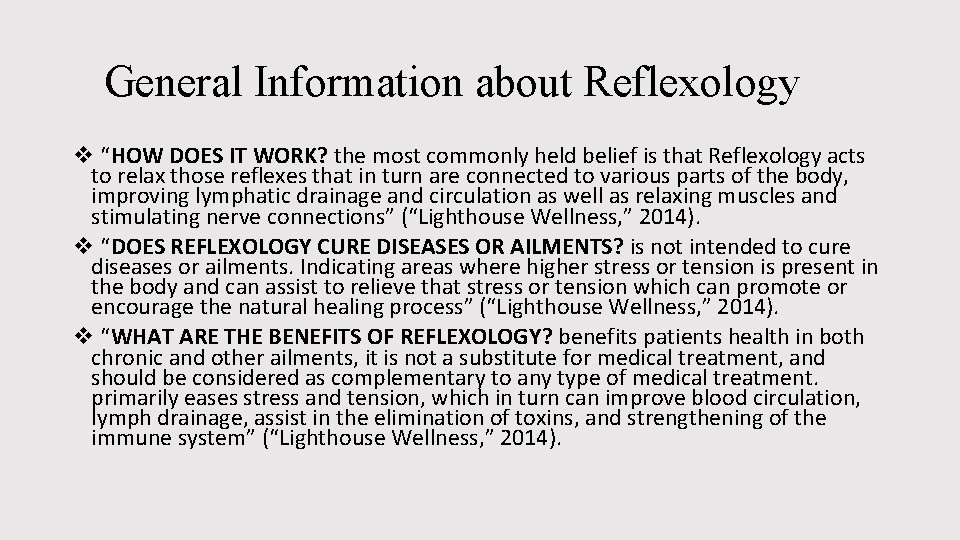 General Information about Reflexology

❖ "HOW DOES IT WORK? the most commonly held belief is that Reflexology acts to relax those reflexes that in turn are connected to various parts of the body, improving lymphatic drainage and circulation as well as relaxing muscles and stimulating nerve connections" ("Lighthouse Wellness," 2014).

❖ "DOES REFLEXOLOGY CURE DISEASES OR AILMENTS? is not intended to cure diseases or ailments. Indicating areas where higher stress or tension is present in the body and can assist to relieve that stress or tension which can promote or encourage the natural healing process" ("Lighthouse Wellness," 2014).

❖ "WHAT ARE THE BENEFITS OF REFLEXOLOGY? benefits patients health in both chronic and other ailments, it is not a substitute for medical treatment, and should be considered as complementary to any type of medical treatment. primarily eases stress and tension, which in turn can improve blood circulation, lymph drainage, assist in the elimination of toxins, and strengthening of the immune system" ("Lighthouse Wellness," 2014).